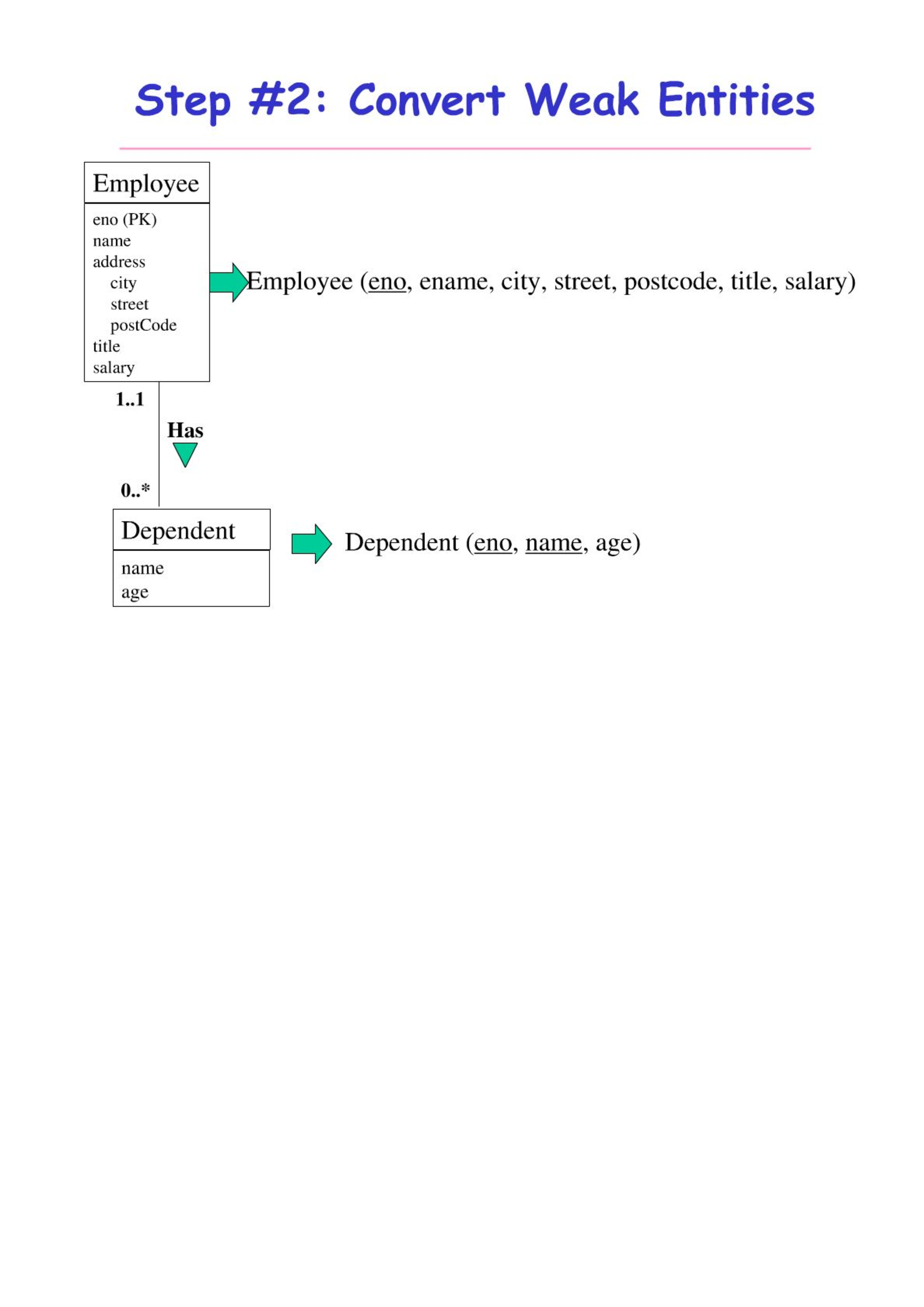 Step #2: Convert Weak Entities

Employee

eno (PK)
name
address
city
street
postCode
title
salary

Employee (eno, ename, city, street, postcode, title, salary)

1..1

Has

0..*

Dependent

name
age

Dependent (eno, name, age)